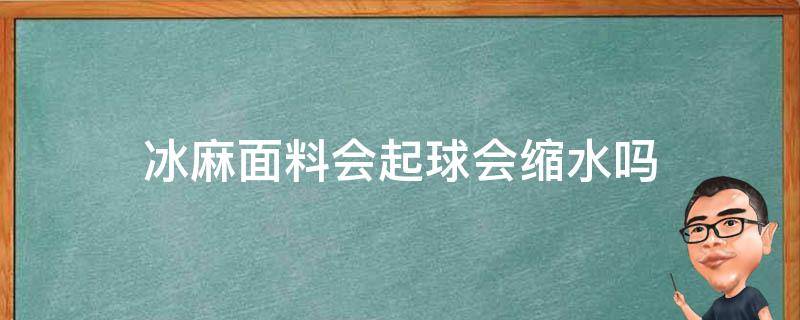 冰麻面料会起球会缩水吗